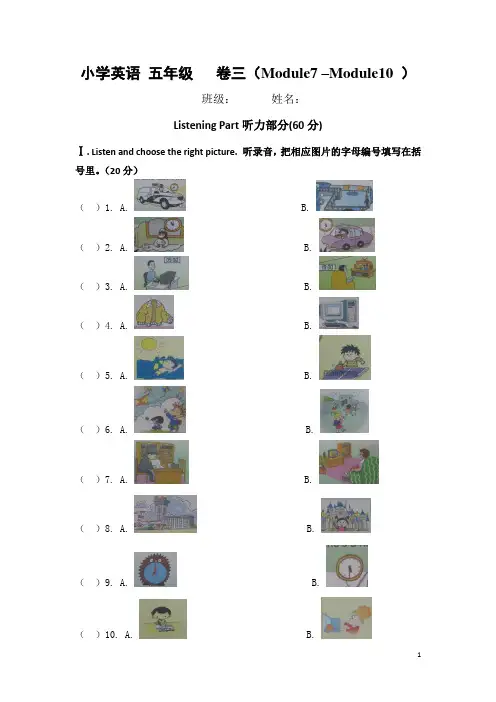 小学英语 五年级 卷三（Module7 –Module10 ）

班级： 姓名：

Listening Part 听力部分(60 分)

Ⅰ. Listen and choose the right picture. 听录音，把相应图片的字母编号填写在括号里。（20 分）

（ ）1. A. B.

（ ）2. A. B.

（ ）3. A. B.

（ ）4. A. B.

（ ）5. A. B.

（ ）6. A. B.

（ ）7. A. B.

（ ）8. A. B.

（ ）9. A. B.

（ ）10. A. B.

1